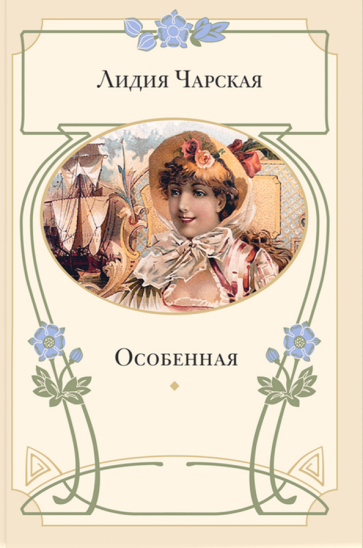 Лидия Чарская

Особенная